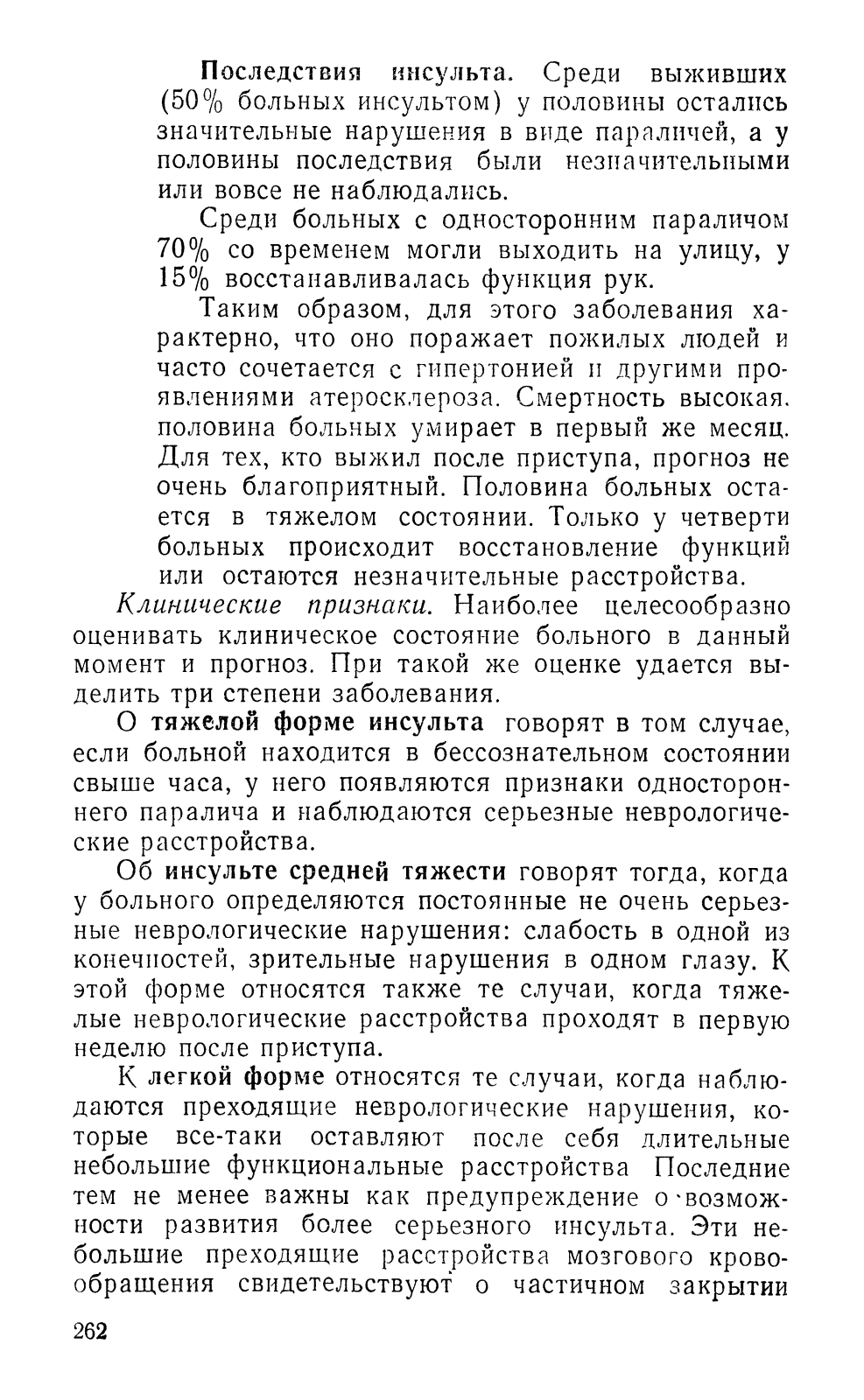 Последствия инсульта. Среди выживших (50% больных инсультом) у половины остались значительные нарушения в виде параличей, а у половины последствия были незначительными или вовсе не наблюдались.

Среди больных с односторонним параличом 70% со временем могли выходить на улицу, у 15% восстанавливалась функция рук.

Таким образом, для этого заболевания характерно, что оно поражает пожилых людей и часто сочетается с гипертонией и другими проявлениями атеросклероза. Смертность высокая. половина больных умирает в первый же месяц. Для тех, кто выжил после приступа, прогноз не очень благоприятный. Половина больных остается в тяжелом состоянии. Только у четверти больных происходит восстановление функций или остаются незначительные расстройства.

Клинические признаки. Наиболее целесообразно оценивать клиническое состояние больного в данный момент и прогноз. При такой же оценке удается выделить три степени заболевания.

О тяжелой форме инсульта говорят в том случае, если больной находится в бессознательном состоянии свыше часа, у него появляются признаки одностороннего паралича и наблюдаются серьезные неврологические расстройства.

Об инсульте средней тяжести говорят тогда, когда у больного определяются постоянные не очень серьезные неврологические нарушения: слабость в одной из конечностей, зрительные нарушения в одном глазу. К этой форме относятся также те случаи, когда тяжелые неврологические расстройства проходят в первую неделю после приступа.

К легкой форме относятся те случаи, когда наблюдаются преходящие неврологические нарушения, которые все-таки оставляют после себя длительные небольшие функциональные расстройства Последние тем не менее важны как предупреждение о возможности развития более серьезного инсульта. Эти небольшие преходящие расстройства мозгового кровообращения свидетельствуют о частичном закрытии

262